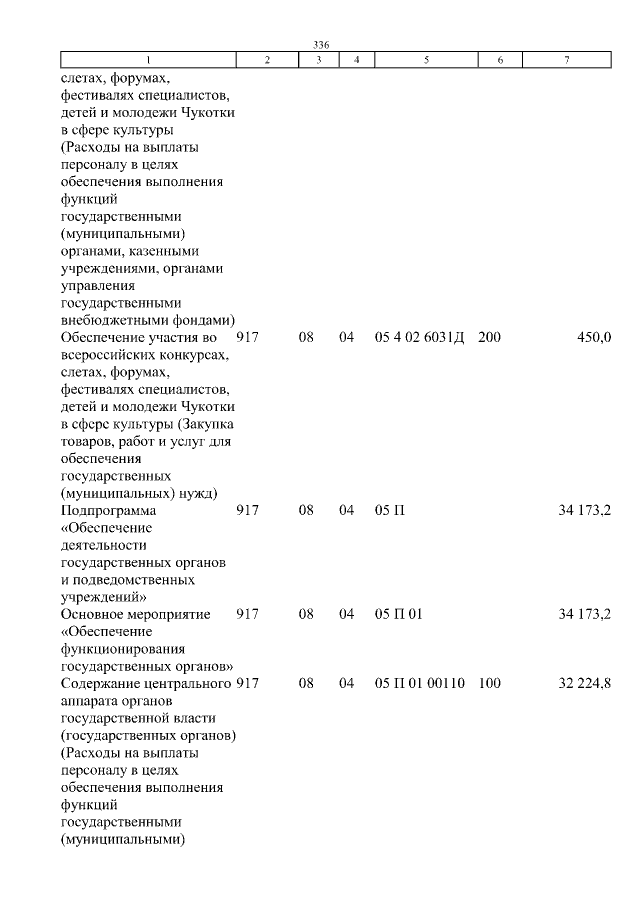 336

| 1 | 2 | 3 | 4 | 5 | 6 | 7 |
|---|---|---|---|---|---|---|
| слетах, форумах, фестивалях специалистов, детей и молодежи Чукотки в сфере культуры (Расходы на выплаты персоналу в целях обеспечения выполнения функций государственными (муниципальными) органами, казенными учреждениями, органами управления государственными внебюджетными фондами) | | | | | | |
| Обеспечение участия во всероссийских конкурсах, слетах, форумах, фестивалях специалистов, детей и молодежи Чукотки в сфере культуры (Закупка товаров, работ и услуг для обеспечения государственных (муниципальных) нужд) | 917 | 08 | 04 | 05 4 02 6031Д | 200 | 450,0 |
| Подпрограмма «Обеспечение деятельности государственных органов и подведомственных учреждений» | 917 | 08 | 04 | 05 П | | 34 173,2 |
| Основное мероприятие «Обеспечение функционирования государственных органов» | 917 | 08 | 04 | 05 П 01 | | 34 173,2 |
| Содержание центрального аппарата органов государственной власти (государственных органов) (Расходы на выплаты персоналу в целях обеспечения выполнения функций государственными (муниципальными) | 917 | 08 | 04 | 05 П 01 00110 | 100 | 32 224,8 |